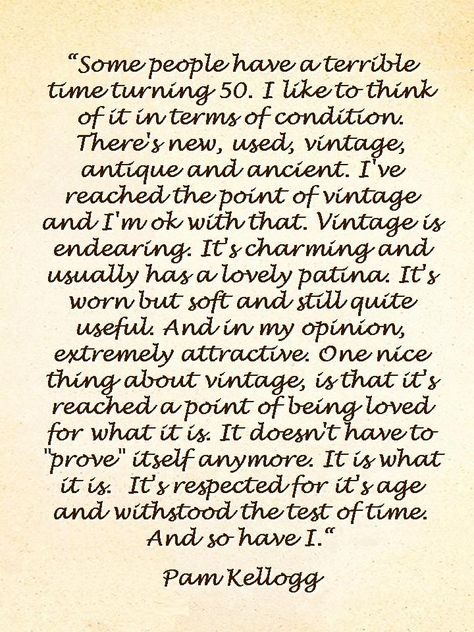 “Some people have a terrible time turning 50. I like to think of it in terms of condition. There's new, used, vintage, antique and ancient. I've reached the point of vintage and I'm ok with that. Vintage is endearing. It's charming and usually has a lovely patina. It's worn but soft and still quite useful. And in my opinion, extremely attractive. One nice thing about vintage, is that it's reached a point of being loved for what it is. It doesn't have to "prove" itself anymore. It is what it is. It's respected for it's age and withstood the test of time. And so have I.“

Pam Kellogg